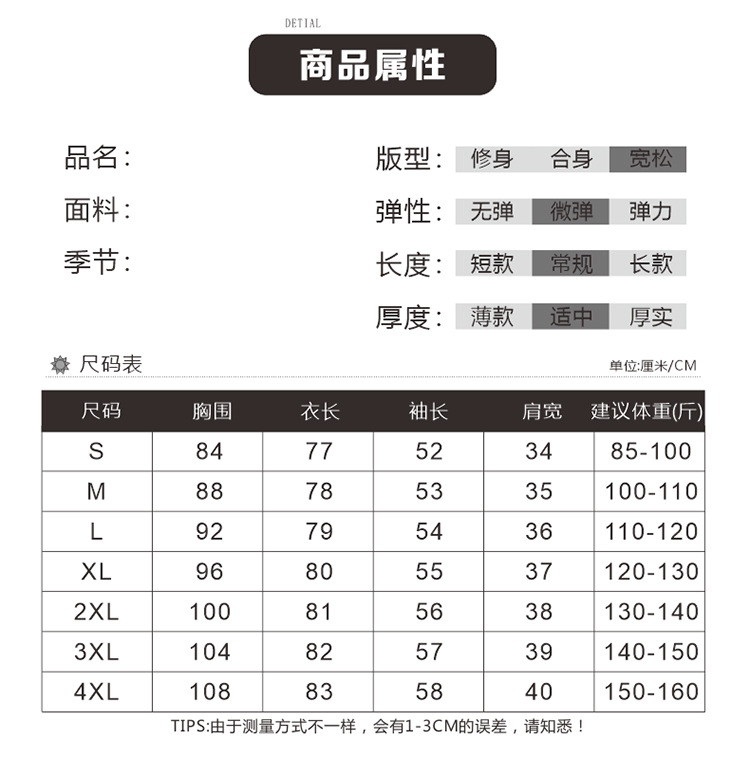 DETIAL

商品属性

品名：

面料：

季节：

版型： 修身 合身 宽松

弹性： 无弹 微弹 弹力

长度： 短款 常规 长款

厚度： 薄款 适中 厚实

尺码表

单位:厘米/CM

| 尺码 | 胸围 | 衣长 | 袖长 | 肩宽 | 建议体重(斤) |
|---|---|---|---|---|---|
| S | 84 | 77 | 52 | 34 | 85-100 |
| M | 88 | 78 | 53 | 35 | 100-110 |
| L | 92 | 79 | 54 | 36 | 110-120 |
| XL | 96 | 80 | 55 | 37 | 120-130 |
| 2XL | 100 | 81 | 56 | 38 | 130-140 |
| 3XL | 104 | 82 | 57 | 39 | 140-150 |
| 4XL | 108 | 83 | 58 | 40 | 150-160 |

TIPS:由于测量方式不一样，会有1-3CM的误差，请知悉！